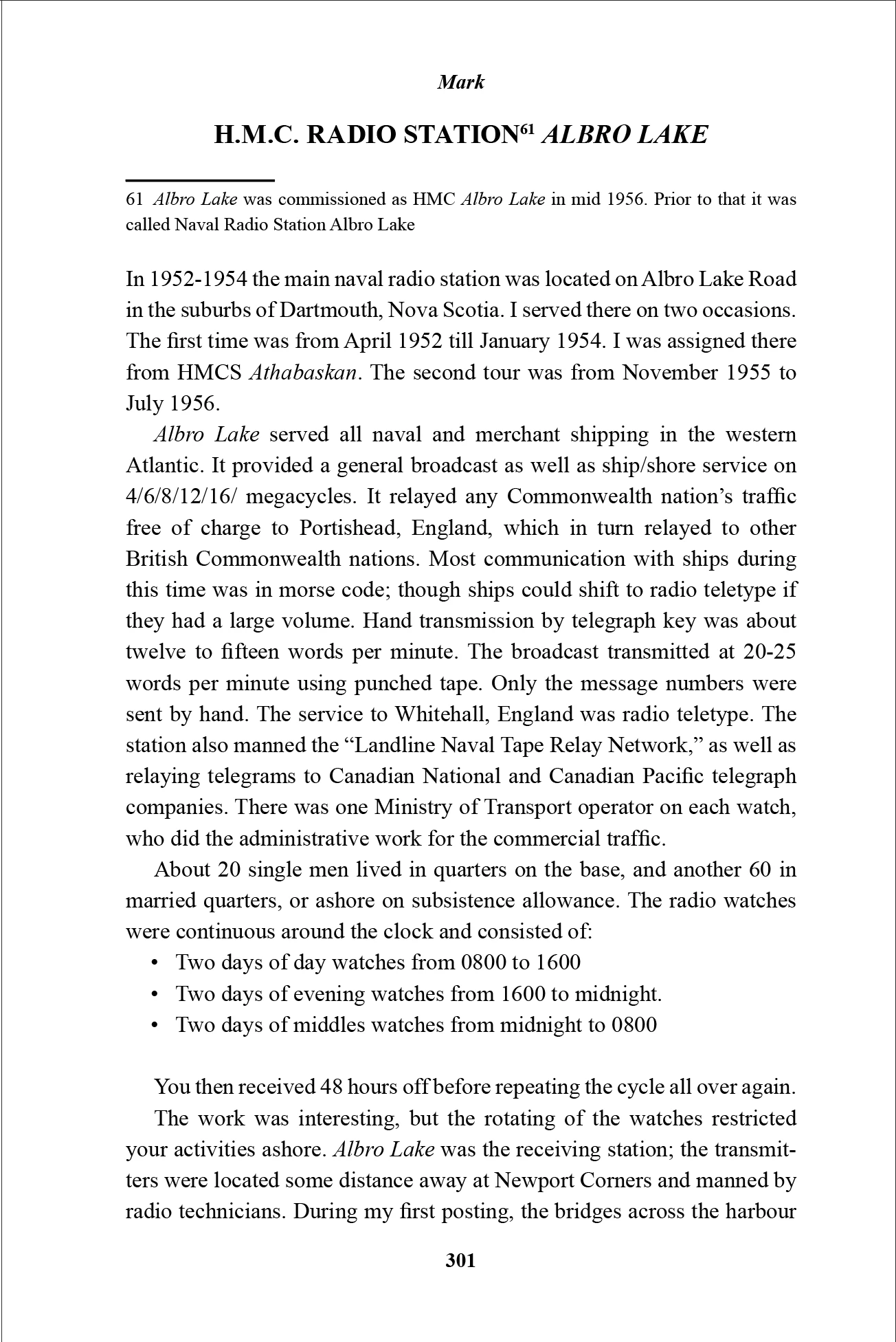 Mark

H.M.C. RADIO STATION$^{61}$ ALBRO LAKE

61 Albro Lake was commissioned as HMC Albro Lake in mid 1956. Prior to that it was called Naval Radio Station Albro Lake

In 1952-1954 the main naval radio station was located on Albro Lake Road in the suburbs of Dartmouth, Nova Scotia. I served there on two occasions. The first time was from April 1952 till January 1954. I was assigned there from HMCS Athabaskan. The second tour was from November 1955 to July 1956.

Albro Lake served all naval and merchant shipping in the western Atlantic. It provided a general broadcast as well as ship/shore service on 4/6/8/12/16/ megacycles. It relayed any Commonwealth nation's traffic free of charge to Portishead, England, which in turn relayed to other British Commonwealth nations. Most communication with ships during this time was in morse code; though ships could shift to radio teletype if they had a large volume. Hand transmission by telegraph key was about twelve to fifteen words per minute. The broadcast transmitted at 20-25 words per minute using punched tape. Only the message numbers were sent by hand. The service to Whitehall, England was radio teletype. The station also manned the "Landline Naval Tape Relay Network," as well as relaying telegrams to Canadian National and Canadian Pacific telegraph companies. There was one Ministry of Transport operator on each watch, who did the administrative work for the commercial traffic.

About 20 single men lived in quarters on the base, and another 60 in married quarters, or ashore on subsistence allowance. The radio watches were continuous around the clock and consisted of:
• Two days of day watches from 0800 to 1600
• Two days of evening watches from 1600 to midnight.
• Two days of middles watches from midnight to 0800

You then received 48 hours off before repeating the cycle all over again.

The work was interesting, but the rotating of the watches restricted your activities ashore. Albro Lake was the receiving station; the transmitters were located some distance away at Newport Corners and manned by radio technicians. During my first posting, the bridges across the harbour

301